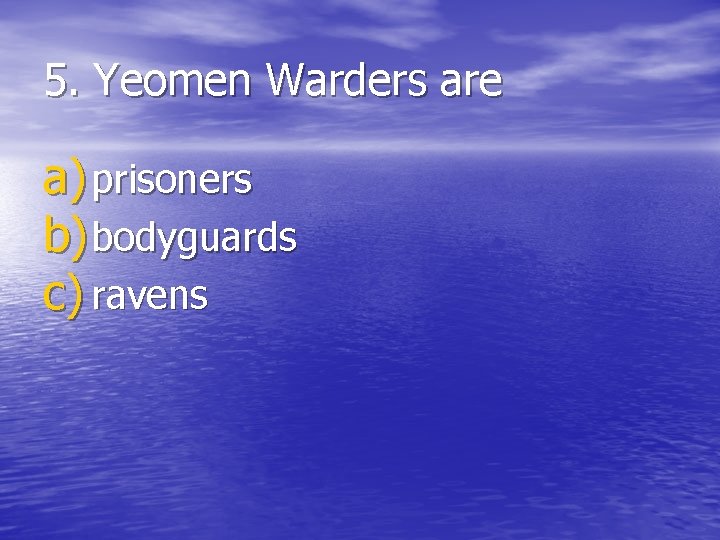 5. Yeomen Warders are

a) prisoners
b) bodyguards
c) ravens